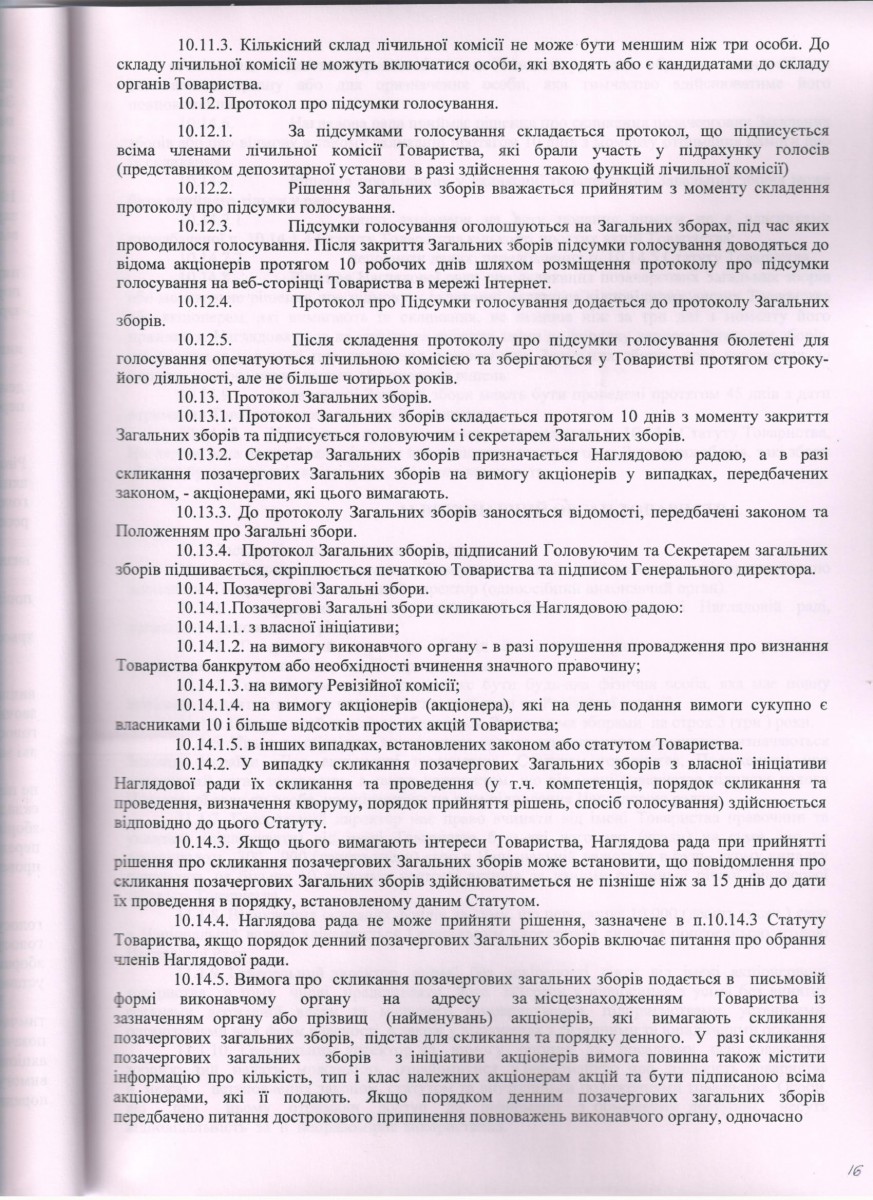 10.11.3. Кількісний склад лічильної комісії не може бути меншим ніж три особи. До складу лічильної комісії не можуть включатися особи, які входять або є кандидатами до складу органів Товариства.

10.12. Протокол про підсумки голосування.

10.12.1. За підсумками голосування складається протокол, що підписується всіма членами лічильної комісії Товариства, які брали участь у підрахунку голосів (представником депозитарної установи в разі здійснення такою функцій лічильної комісії)

10.12.2. Рішення Загальних зборів вважається прийнятим з моменту складення протоколу про підсумки голосування.

10.12.3. Підсумки голосування оголошуються на Загальних зборах, під час яких проводилося голосування. Після закриття Загальних зборів підсумки голосування доводяться до відома акціонерів протягом 10 робочих днів шляхом розміщення протоколу про підсумки голосування на веб-сторінці Товариства в мережі Інтернет.

10.12.4. Протокол про Підсумки голосування додається до протоколу Загальних зборів.

10.12.5. Після складення протоколу про підсумки голосування бюлетені для голосування опечатуються лічильною комісією та зберігаються у Товаристві протягом строку його діяльності, але не більше чотирьох років.

10.13. Протокол Загальних зборів.

10.13.1. Протокол Загальних зборів складається протягом 10 днів з моменту закриття Загальних зборів та підписується головуючим і секретарем Загальних зборів.

10.13.2. Секретар Загальних зборів призначається Наглядовою радою, а в разі скликання позачергових Загальних зборів на вимогу акціонерів у випадках, передбачених законом, - акціонерами, які цього вимагають.

10.13.3. До протоколу Загальних зборів заносяться відомості, передбачені законом та Положенням про Загальні збори.

10.13.4. Протокол Загальних зборів, підписаний Головуючим та Секретарем загальних зборів підшивається, скріплюється печаткою Товариства та підписом Генерального директора.

10.14. Позачергові Загальні збори.

10.14.1.Позачергові Загальні збори скликаються Наглядовою радою:

10.14.1.1. з власної ініціативи;

10.14.1.2. на вимогу виконавчого органу - в разі порушення провадження про визнання Товариства банкрутом або необхідності вчинення значного правочину;

10.14.1.3. на вимогу Ревізійної комісії;

10.14.1.4. на вимогу акціонерів (акціонера), які на день подання вимоги сукупно є власниками 10 і більше відсотків простих акцій Товариства;

10.14.1.5. в інших випадках, встановлених законом або статутом Товариства.

10.14.2. У випадку скликання позачергових Загальних зборів з власної ініціативи Наглядової ради їх скликання та проведення (у т.ч. компетенція, порядок скликання та проведення, визначення кворуму, порядок прийняття рішень, спосіб голосування) здійснюється відповідно до цього Статуту.

10.14.3. Якщо цього вимагають інтереси Товариства, Наглядова рада при прийнятті рішення про скликання позачергових Загальних зборів може встановити, що повідомлення про скликання позачергових Загальних зборів здійснюватиметься не пізніше ніж за 15 днів до дати їх проведення в порядку, встановленому даним Статутом.

10.14.4. Наглядова рада не може прийняти рішення, зазначене в п.10.14.3 Статуту Товариства, якщо порядок денний позачергових Загальних зборів включає питання про обрання членів Наглядової ради.

10.14.5. Вимога про скликання позачергових загальних зборів подається в письмовій формі виконавчому органу на адресу за місцезнаходженням Товариства із зазначенням органу або прізвищ (найменувань) акціонерів, які вимагають скликання позачергових загальних зборів, підстав для скликання та порядку денного. У разі скликання позачергових загальних зборів з ініціативи акціонерів вимога повинна також містити інформацію про кількість, тип і клас належних акціонерам акцій та бути підписаною всіма акціонерами, які її подають. Якщо порядком денним позачергових загальних зборів передбачено питання дострокового припинення повноважень виконавчого органу, одночасно

16